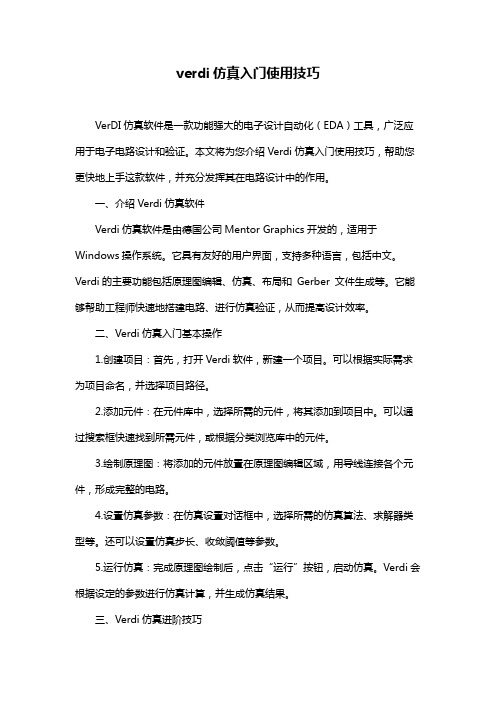 verdi 仿真入门使用技巧

VerDI 仿真软件是一款功能强大的电子设计自动化（EDA）工具，广泛应用于电子电路设计和验证。本文将为您介绍 Verdi 仿真入门使用技巧，帮助您更快地上手这款软件，并充分发挥其在电路设计中的作用。

一、介绍 Verdi 仿真软件

Verdi 仿真软件是由德国公司 Mentor Graphics 开发的，适用于 Windows 操作系统。它具有友好的用户界面，支持多种语言，包括中文。Verdi 的主要功能包括原理图编辑、仿真、布局和 Gerber 文件生成等。它能够帮助工程师快速地搭建电路、进行仿真验证，从而提高设计效率。

二、Verdi 仿真入门基本操作

1.创建项目：首先，打开 Verdi 软件，新建一个项目。可以根据实际需求为项目命名，并选择项目路径。

2.添加元件：在元件库中，选择所需的元件，将其添加到项目中。可以通过搜索框快速找到所需元件，或根据分类浏览库中的元件。

3.绘制原理图：将添加的元件放置在原理图编辑区域，用导线连接各个元件，形成完整的电路。

4.设置仿真参数：在仿真设置对话框中，选择所需的仿真算法、求解器类型等。还可以设置仿真步长、收敛阈值等参数。

5.运行仿真：完成原理图绘制后，点击“运行”按钮，启动仿真。Verdi 会根据设定的参数进行仿真计算，并生成仿真结果。

三、Verdi 仿真进阶技巧